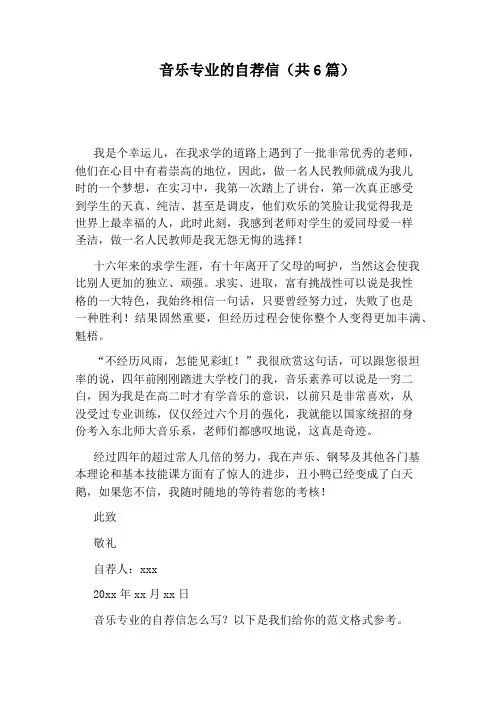 音乐专业的自荐信（共6篇）

我是个幸运儿，在我求学的道路上遇到了一批非常优秀的老师，他们在心目中有着崇高的地位，因此，做一名人民教师就成为我儿时的一个梦想，在实习中，我第一次踏上了讲台，第一次真正感受到学生的天真、纯洁、甚至是调皮，他们欢乐的笑脸让我觉得我是世界上最幸福的人，此时此刻，我感到老师对学生的爱同母爱一样圣洁，做一名人民教师是我无怨无悔的选择！

十六年来的求学生涯，有十年离开了父母的呵护，当然这会使我比别人更加的独立、顽强。求实、进取，富有挑战性可以说是我性格的一大特色，我始终相信一句话，只要曾经努力过，失败了也是一种胜利！结果固然重要，但经历过程会使你整个人变得更加丰满、魁梧。

“不经历风雨，怎能见彩虹！”我很欣赏这句话，可以跟您很坦率的说，四年前刚刚踏进大学校门的我，音乐素养可以说是一穷二白，因为我是在高二时才有学音乐的意识，以前只是非常喜欢，从没受过专业训练，仅仅经过六个月的强化，我就能以国家统招的身份考入东北师大音乐系，老师们都感叹地说，这真是奇迹。

经过四年的超过常人几倍的努力，我在声乐、钢琴及其他各门基本理论和基本技能课方面有了惊人的进步，丑小鸭已经变成了白天鹅，如果您不信，我随时随地的等待着您的考核！

此致

敬礼

自荐人：xxx

20xx年xx月xx日

音乐专业的自荐信怎么写？以下是我们给你的范文格式参考。